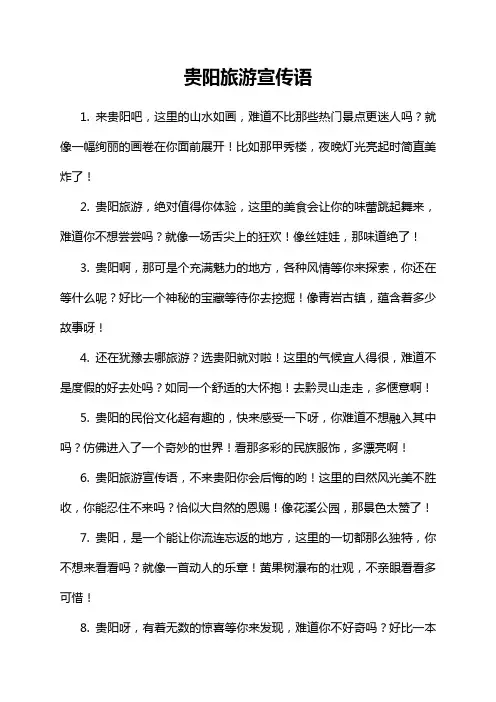 贵阳旅游宣传语

1. 来贵阳吧，这里的山水如画，难道不比那些热门景点更迷人吗？就像一幅绚丽的画卷在你面前展开！比如那甲秀楼，夜晚灯光亮起时简直美炸了！

2. 贵阳旅游，绝对值得你体验，这里的美食会让你的味蕾跳起舞来，难道你不想尝尝吗？就像一场舌尖上的狂欢！像丝娃娃，那味道绝了！

3. 贵阳啊，那可是个充满魅力的地方，各种风情等你来探索，你还在等什么呢？好比一个神秘的宝藏等待你去挖掘！像青岩古镇，蕴含着多少故事呀！

4. 还在犹豫去哪旅游？选贵阳就对啦！这里的气候宜人得很，难道不是度假的好去处吗？如同一个舒适的大怀抱！去黔灵山走走，多惬意啊！

5. 贵阳的民俗文化超有趣的，快来感受一下呀，你难道不想融入其中吗？仿佛进入了一个奇妙的世界！看那多彩的民族服饰，多漂亮啊！

6. 贵阳旅游宣传语，不来贵阳你会后悔的哟！这里的自然风光美不胜收，你能忍住不来吗？恰似大自然的恩赐！像花溪公园，那景色太赞了！

7. 贵阳，是一个能让你流连忘返的地方，这里的一切都那么独特，你不想来看看吗？就像一首动人的乐章！黄果树瀑布的壮观，不亲眼看看多可惜！

8. 贵阳呀，有着无数的惊喜等你来发现，难道你不好奇吗？好比一本